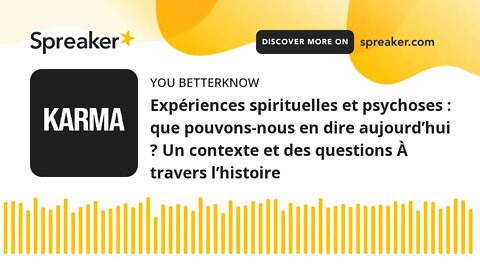 Spreaker

DISCOVER MORE ON spreaker.com

KARMA

YOU BETTERKNOW

Expériences spirituelles et psychoses : que pouvons-nous en dire aujourd’hui ? Un contexte et des questions À travers l’histoire